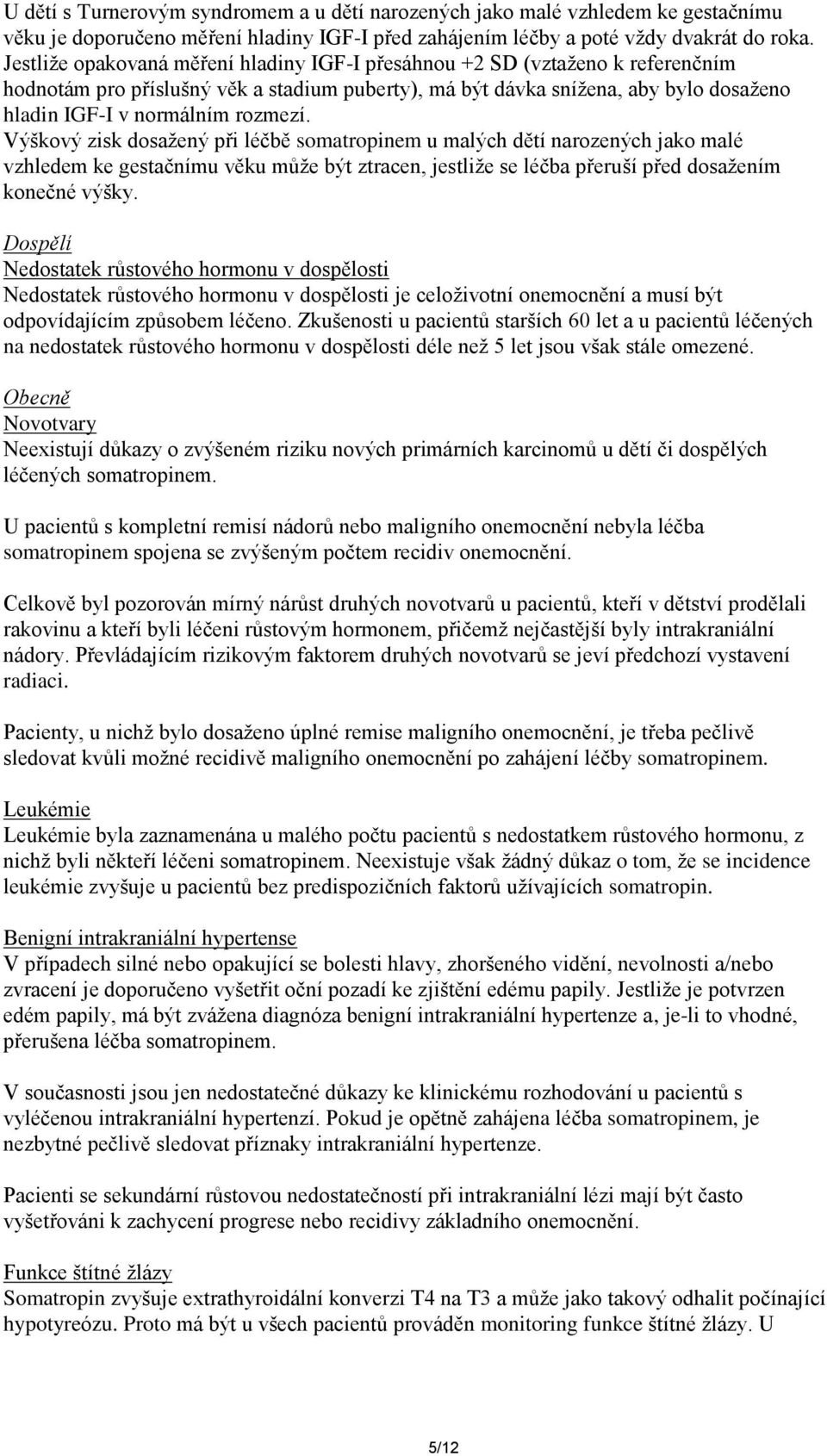 U dětí s Turnerovým syndromem a u dětí narozených jako malé vzhledem ke gestačnímu věku je doporučeno měření hladiny IGF-I před zahájením léčby a poté vždy dvakrát do roka. Jestliže opakovaná měření hladiny IGF-I přesáhnou +2 SD (vztaženo k referenčním hodnotám pro příslušný věk a stadium puberty), má být dávka snížena, aby bylo dosaženo hladin IGF-I v normálním rozmezí.
Výškový zisk dosažený při léčbě somatropinem u malých dětí narozených jako malé vzhledem ke gestačnímu věku může být ztracen, jestliže se léčba přeruší před dosažením konečné výšky.

Dospělí
Nedostatek růstového hormonu v dospělosti
Nedostatek růstového hormonu v dospělosti je celoživotní onemocnění a musí být odpovídajícím způsobem léčeno. Zkušenosti u pacientů starších 60 let a u pacientů léčených na nedostatek růstového hormonu v dospělosti déle než 5 let jsou však stále omezené.

Obecně
Novotvary
Neexistují důkazy o zvýšeném riziku nových primárních karcinomů u dětí či dospělých léčených somatropinem.

U pacientů s kompletní remisí nádorů nebo maligního onemocnění nebyla léčba somatropinem spojena se zvýšeným počtem recidiv onemocnění.

Celkově byl pozorován mírný nárůst druhých novotvarů u pacientů, kteří v dětství prodělali rakovinu a kteří byli léčeni růstovým hormonem, přičemž nejčastější byly intrakraniální nádory. Převládajícím rizikovým faktorem druhých novotvarů se jeví předchozí vystavení radiaci.

Pacienty, u nichž bylo dosaženo úplné remise maligního onemocnění, je třeba pečlivě sledovat kvůli možné recidivě maligního onemocnění po zahájení léčby somatropinem.

Leukémie
Leukémie byla zaznamenána u malého počtu pacientů s nedostatkem růstového hormonu, z nichž byli někteří léčeni somatropinem. Neexistuje však žádný důkaz o tom, že se incidence leukémie zvyšuje u pacientů bez predispozičních faktorů užívajících somatropin.

Benigní intrakraniální hypertense
V případech silné nebo opakující se bolesti hlavy, zhoršeného vidění, nevolnosti a/nebo zvracení je doporučeno vyšetřit oční pozadí ke zjištění edému papily. Jestliže je potvrzen edém papily, má být zvážena diagnóza benigní intrakraniální hypertenze a, je-li to vhodné, přerušena léčba somatropinem.

V současnosti jsou jen nedostatečné důkazy ke klinickému rozhodování u pacientů s vyléčenou intrakraniální hypertenzí. Pokud je opětně zahájena léčba somatropinem, je nezbytné pečlivě sledovat příznaky intrakraniální hypertenze.

Pacienti se sekundární růstovou nedostatečností při intrakraniální lézi mají být často vyšetřováni k zachycení progrese nebo recidivy základního onemocnění.

Funkce štítné žlázy
Somatropin zvyšuje extrathyroidální konverzi T4 na T3 a může jako takový odhalit počínající hypotyreózu. Proto má být u všech pacientů prováděn monitoring funkce štítné žlázy. U

5/12